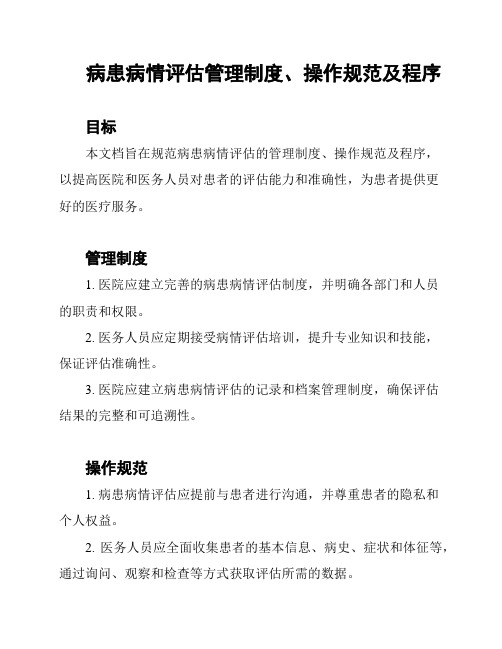 病患病情评估管理制度、操作规范及程序

目标

本文档旨在规范病患病情评估的管理制度、操作规范及程序，以提高医院和医务人员对患者的评估能力和准确性，为患者提供更好的医疗服务。

管理制度

1. 医院应建立完善的病患病情评估制度，并明确各部门和人员的职责和权限。

2. 医务人员应定期接受病情评估培训，提升专业知识和技能，保证评估准确性。

3. 医院应建立病患病情评估的记录和档案管理制度，确保评估结果的完整和可追溯性。

操作规范

1. 病患病情评估应提前与患者进行沟通，并尊重患者的隐私和个人权益。

2. 医务人员应全面收集患者的基本信息、病史、症状和体征等，通过询问、观察和检查等方式获取评估所需的数据。